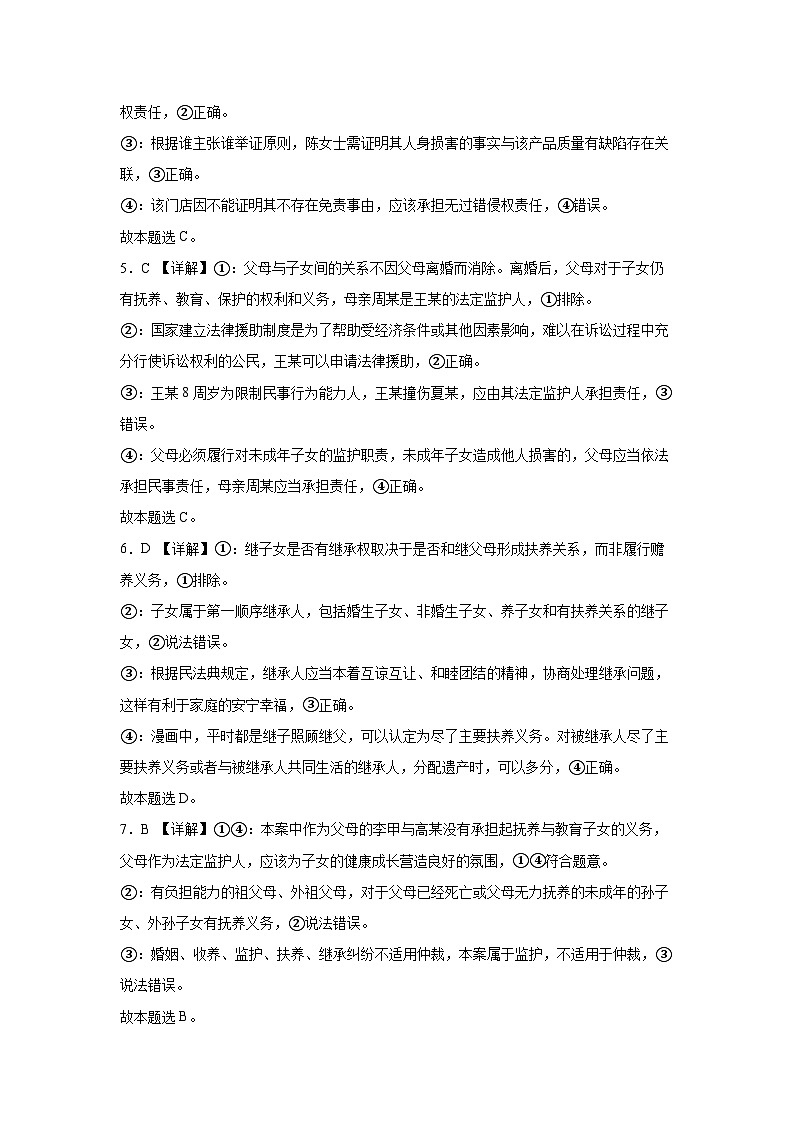 权责任，②正确。

③：根据谁主张谁举证原则，陈女士需证明其人身损害的事实与该产品质量有缺陷存在关联，③正确。

④：该门店因不能证明其不存在免责事由，应该承担无过错侵权责任，④错误。

故本题选C。

5．C 【详解】①：父母与子女间的关系不因父母离婚而消除。离婚后，父母对于子女仍有抚养、教育、保护的权利和义务，母亲周某是王某的法定监护人，①排除。

②：国家建立法律援助制度是为了帮助受经济条件或其他因素影响，难以在诉讼过程中充分行使诉讼权利的公民，王某可以申请法律援助，②正确。

③：王某8周岁为限制民事行为能力人，王某撞伤夏某，应由其法定监护人承担责任，③错误。

④：父母必须履行对未成年子女的监护职责，未成年子女造成他人损害的，父母应当依法承担民事责任，母亲周某应当承担责任，④正确。

故本题选C。

6．D 【详解】①：继子女是否有继承权取决于是否和继父母形成扶养关系，而非履行赡养义务，①排除。

②：子女属于第一顺序继承人，包括婚生子女、非婚生子女、养子女和有扶养关系的继子女，②说法错误。

③：根据民法典规定，继承人应当本着互谅互让、和睦团结的精神，协商处理继承问题，这样有利于家庭的安宁幸福，③正确。

④：漫画中，平时都是继子照顾继父，可以认定为尽了主要扶养义务。对被继承人尽了主要扶养义务或者与被继承人共同生活的继承人，分配遗产时，可以多分，④正确。

故本题选D。

7．B 【详解】①④：本案中作为父母的李甲与高某没有承担起抚养与教育子女的义务，父母作为法定监护人，应该为子女的健康成长营造良好的氛围，①④符合题意。

②：有负担能力的祖父母、外祖父母，对于父母已经死亡或父母无力抚养的未成年的孙子女、外孙子女有抚养义务，②说法错误。

③：婚姻、收养、监护、扶养、继承纠纷不适用仲裁，本案属于监护，不适用于仲裁，③说法错误。

故本题选B。